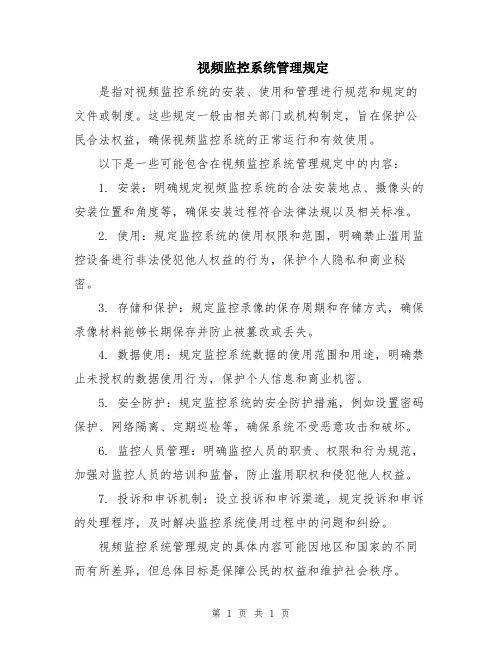 视频监控系统管理规定

是指对视频监控系统的安装、使用和管理进行规范和规定的文件或制度。这些规定一般由相关部门或机构制定，旨在保护公民合法权益，确保视频监控系统的正常运行和有效使用。

以下是一些可能包含在视频监控系统管理规定中的内容：

1. 安装：明确规定视频监控系统的合法安装地点、摄像头的安装位置和角度等，确保安装过程符合法律法规以及相关标准。

2. 使用：规定监控系统的使用权限和范围，明确禁止滥用监控设备进行非法侵犯他人权益的行为，保护个人隐私和商业秘密。

3. 存储和保护：规定监控录像的保存周期和存储方式，确保录像材料能够长期保存并防止被篡改或丢失。

4. 数据使用：规定监控系统数据的使用范围和用途，明确禁止未授权的数据使用行为，保护个人信息和商业机密。

5. 安全防护：规定监控系统的安全防护措施，例如设置密码保护、网络隔离、定期巡检等，确保系统不受恶意攻击和破坏。

6. 监控人员管理：明确监控人员的职责、权限和行为规范，加强对监控人员的培训和监督，防止滥用职权和侵犯他人权益。

7. 投诉和申诉机制：设立投诉和申诉渠道，规定投诉和申诉的处理程序，及时解决监控系统使用过程中的问题和纠纷。

视频监控系统管理规定的具体内容可能因地区和国家的不同而有所差异，但总体目标是保障公民的权益和维护社会秩序。

第 1 页 共 1 页